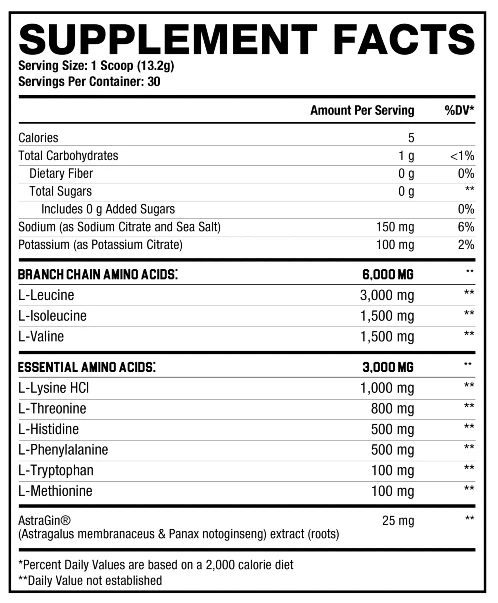 SUPPLEMENT FACTS
Serving Size: 1 Scoop (13.2g)
Servings Per Container: 30

| | Amount Per Serving | %DV* |
|---|---|---|
| Calories | 5 | |
| Total Carbohydrates | 1 g | <1% |
| Dietary Fiber | 0 g | 0% |
| Total Sugars | 0 g | ** |
| Includes 0 g Added Sugars | | 0% |
| Sodium (as Sodium Citrate and Sea Salt) | 150 mg | 6% |
| Potassium (as Potassium Citrate) | 100 mg | 2% |
| BRANCH CHAIN AMINO ACIDS: | 6,000 MG | ** |
| L-Leucine | 3,000 mg | ** |
| L-Isoleucine | 1,500 mg | ** |
| L-Valine | 1,500 mg | ** |
| ESSENTIAL AMINO ACIDS: | 3,000 MG | ** |
| L-Lysine HCl | 1,000 mg | ** |
| L-Threonine | 800 mg | ** |
| L-Histidine | 500 mg | ** |
| L-Phenylalanine | 500 mg | ** |
| L-Tryptophan | 100 mg | ** |
| L-Methionine | 100 mg | ** |
| AstraGin® (Astragalus membranaceus & Panax notoginseng) extract (roots) | 25 mg | ** |

*Percent Daily Values are based on a 2,000 calorie diet
**Daily Value not established